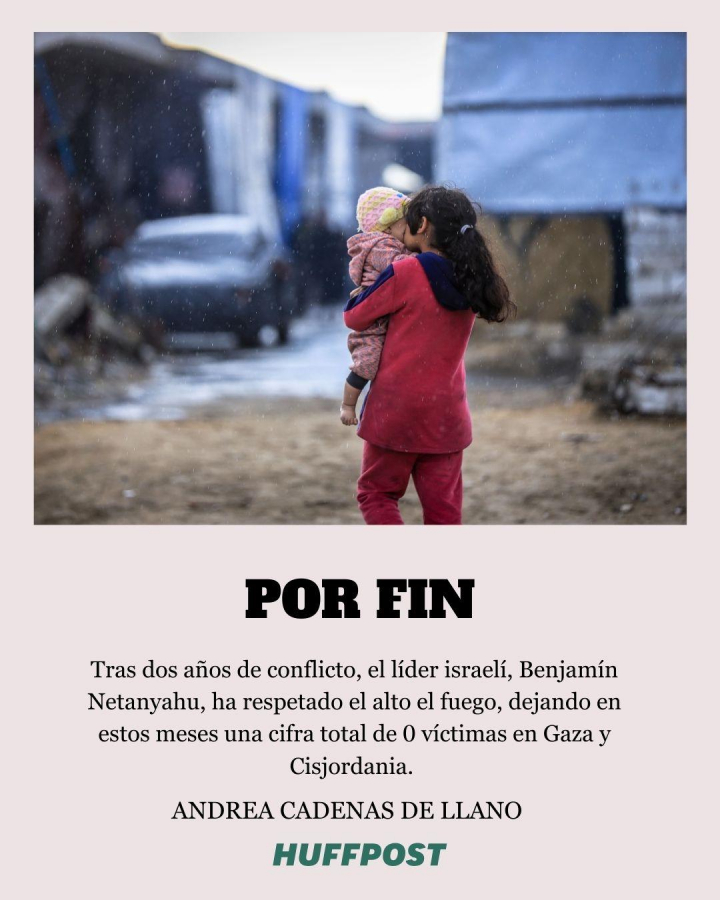 POR FIN

Tras dos años de conflicto, el líder israelí, Benjamín Netanyahu, ha respetado el alto el fuego, dejando en estos meses una cifra total de 0 víctimas en Gaza y Cisjordania.

ANDREA CADENAS DE LLANO

HUFFPOST